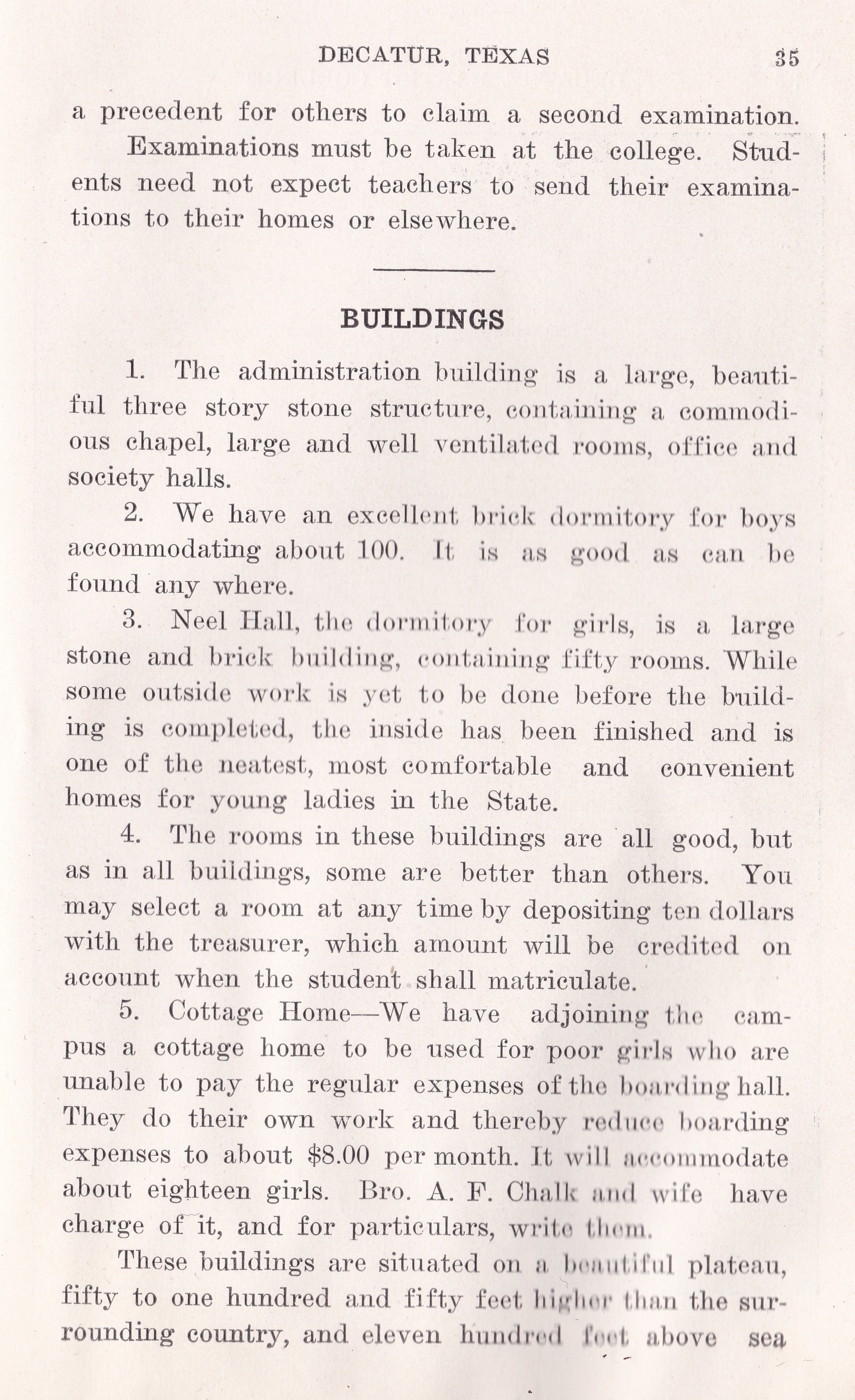 DECATUR, TEXAS 35

a precedent for others to claim a second examination.

Examinations must be taken at the college. Students need not expect teachers to send their examinations to their homes or elsewhere.

BUILDINGS

1. The administration building is a large, beautiful three story stone structure, containing a commodious chapel, large and well ventilated rooms, office and society halls.

2. We have an excellent brick dormitory for boys accommodating about 100. It is as good as can be found any where.

3. Neel Hall, the dormitory for girls, is a large stone and brick building, containing fifty rooms. While some outside work is yet to be done before the building is completed, the inside has been finished and is one of the neatest, most comfortable and convenient homes for young ladies in the State.

4. The rooms in these buildings are all good, but as in all buildings, some are better than others. You may select a room at any time by depositing ten dollars with the treasurer, which amount will be credited on account when the student shall matriculate.

5. Cottage Home—We have adjoining the campus a cottage home to be used for poor girls who are unable to pay the regular expenses of the boarding hall. They do their own work and thereby reduce boarding expenses to about $8.00 per month. It will accommodate about eighteen girls. Bro. A. F. Chalk and wife have charge of it, and for particulars, write them.

These buildings are situated on a beautiful plateau, fifty to one hundred and fifty feet higher than the surrounding country, and eleven hundred feet above sea